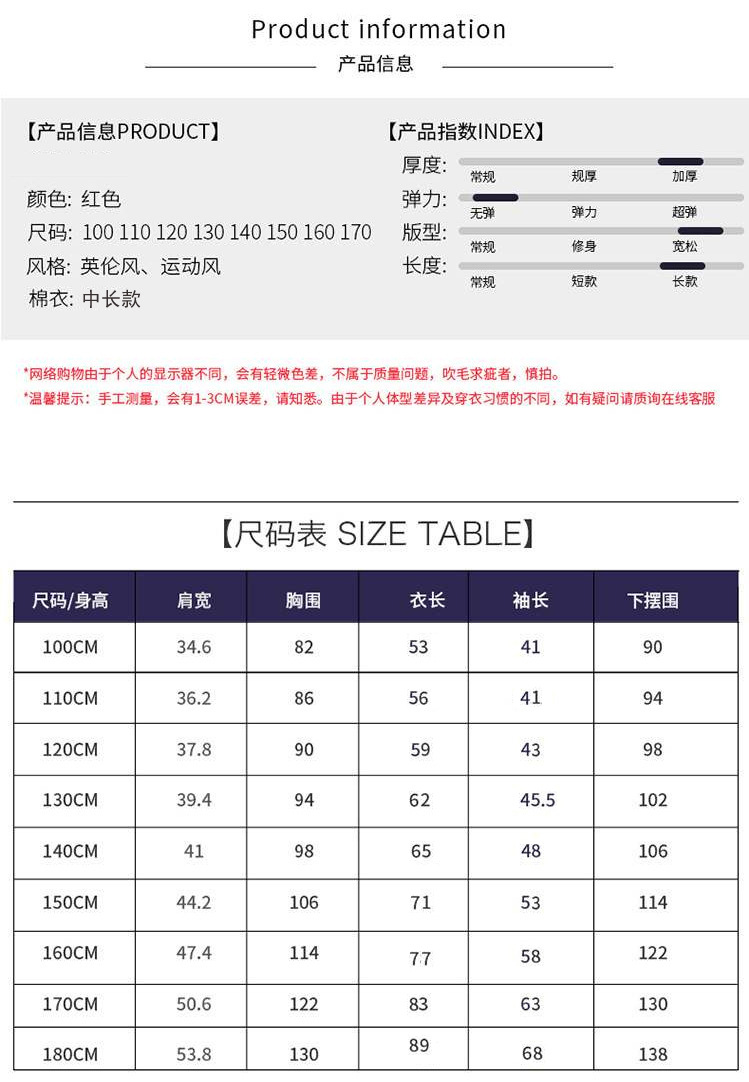 Product information
产品信息

【产品信息PRODUCT】

颜色: 红色
尺码: 100 110 120 130 140 150 160 170
风格: 英伦风、运动风
棉衣: 中长款

【产品指数INDEX】
厚度: 常规 规厚 加厚
弹力: 无弹 弹力 超弹
版型: 常规 修身 宽松
长度: 常规 短款 长款

*网络购物由于个人的显示器不同，会有轻微色差，不属于质量问题，吹毛求疵者，慎拍。
*温馨提示：手工测量，会有1-3CM误差，请知悉。由于个人体型差异及穿衣习惯的不同，如有疑问请质询在线客服

【尺码表 SIZE TABLE】

| 尺码/身高 | 肩宽 | 胸围 | 衣长 | 袖长 | 下摆围 |
|---|---|---|---|---|---|
| 100CM | 34.6 | 82 | 53 | 41 | 90 |
| 110CM | 36.2 | 86 | 56 | 41 | 94 |
| 120CM | 37.8 | 90 | 59 | 43 | 98 |
| 130CM | 39.4 | 94 | 62 | 45.5 | 102 |
| 140CM | 41 | 98 | 65 | 48 | 106 |
| 150CM | 44.2 | 106 | 71 | 53 | 114 |
| 160CM | 47.4 | 114 | 77 | 58 | 122 |
| 170CM | 50.6 | 122 | 83 | 63 | 130 |
| 180CM | 53.8 | 130 | 89 | 68 | 138 |